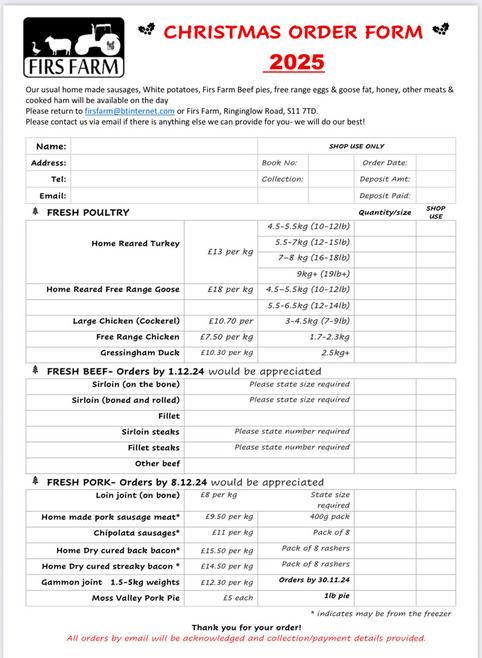 FIRS FARM

CHRISTMAS ORDER FORM

2025

Our usual home made sausages, White potatoes, Firs Farm Beef pies, free range eggs & goose fat, honey, other meats & cooked ham will be available on the day
Please return to firsfarm@btinternet.com or Firs Farm, Ringinglow Road, S11 7TD.
Please contact us via email if there is anything else we can provide for you- we will do our best!

| Name: | | SHOP USE ONLY | |
|---|---|---|---|
| Address: | | Book No: | Order Date: |
| Tel: | | Collection: | Deposit Amt: |
| Email: | | | Deposit Paid: |

FRESH POULTRY

| | | | Quantity/size | SHOP USE |
|---|---|---|---|---|
| Home Reared Turkey | £13 per kg | 4.5-5.5kg (10-12lb) | | |
| | | 5.5-7kg (12-15lb) | | |
| | | 7-8 kg (16-18lb) | | |
| | | 9kg+ (19lb+) | | |
| Home Reared Free Range Goose | £18 per kg | 4.5-5.5kg (10-12lb) | | |
| | | 5.5-6.5kg (12-14lb) | | |
| Large Chicken (Cockerel) | £10.70 per | 3-4.5kg (7-9lb) | | |
| Free Range Chicken | £7.50 per kg | 1.7-2.3kg | | |
| Gressingham Duck | £10.30 per kg | 2.5kg+ | | |

FRESH BEEF- Orders by 1.12.24 would be appreciated

| | | | |
|---|---|---|---|
| Sirloin (on the bone) | Please state size required | | |
| Sirloin (boned and rolled) | Please state size required | | |
| Fillet | | | |
| Sirloin steaks | Please state number required | | |
| Fillet steaks | Please state number required | | |
| Other beef | | | |

FRESH PORK- Orders by 8.12.24 would be appreciated

| | | | | |
|---|---|---|---|---|
| Loin joint (on bone) | £8 per kg | State size required | | |
| Home made pork sausage meat* | £9.50 per kg | 400g pack | | |
| Chipolata sausages* | £11 per kg | Pack of 8 | | |
| Home Dry cured back bacon* | £15.50 per kg | Pack of 8 rashers | | |
| Home Dry cured streaky bacon * | £14.50 per kg | Pack of 8 rashers | | |
| Gammon joint 1.5-5kg weights | £12.30 per kg | Orders by 30.11.24 | | |
| Moss Valley Pork Pie | £5 each | 1lb pie | | |

* indicates may be from the freezer

Thank you for your order!
All orders by email will be acknowledged and collection/payment details provided.